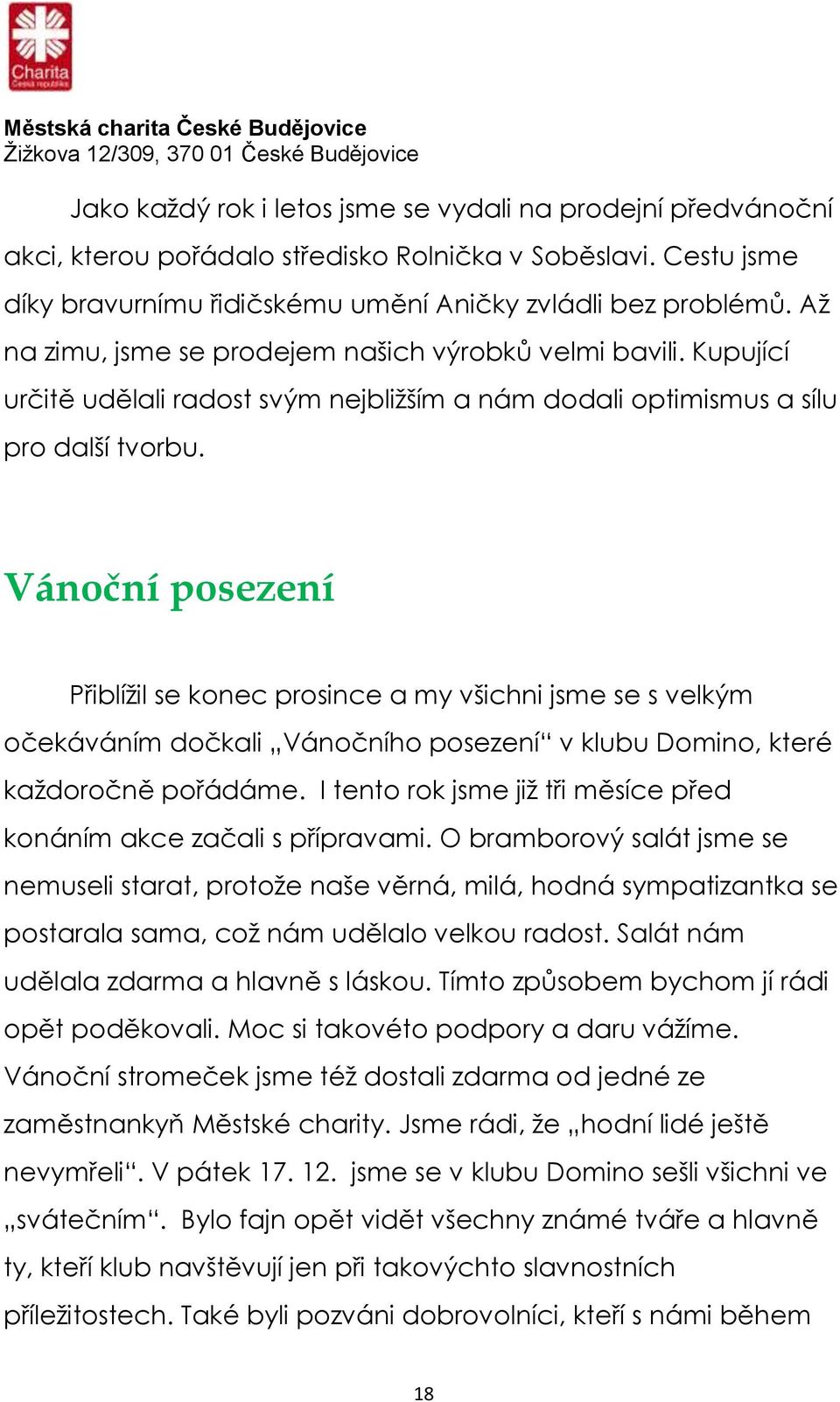 Charita
Česká republika

Městská charita České Budějovice
Žižkova 12/309, 370 01 České Budějovice

Jako každý rok i letos jsme se vydali na prodejní předvánoční akci, kterou pořádalo středisko Rolnička v Soběslavi. Cestu jsme díky bravurnímu řidičskému umění Aničky zvládli bez problémů. Až na zimu, jsme se prodejem našich výrobků velmi bavili. Kupující určitě udělali radost svým nejbližším a nám dodali optimismus a sílu pro další tvorbu.

Vánoční posezení

Přiblížil se konec prosince a my všichni jsme se s velkým očekáváním dočkali „Vánočního posezení“ v klubu Domino, které každoročně pořádáme. I tento rok jsme již tři měsíce před konáním akce začali s přípravami. O bramborový salát jsme se nemuseli starat, protože naše věrná, milá, hodná sympatizantka se postarala sama, což nám udělalo velkou radost. Salát nám udělala zdarma a hlavně s láskou. Tímto způsobem bychom jí rádi opět poděkovali. Moc si takovéto podpory a daru vážíme. Vánoční stromeček jsme též dostali zdarma od jedné ze zaměstnankyň Městské charity. Jsme rádi, že „hodní lidé ještě nevymřeli“. V pátek 17. 12. jsme se v klubu Domino sešli všichni ve „svátečním“. Bylo fajn opět vidět všechny známé tváře a hlavně ty, kteří klub navštěvují jen při takovýchto slavnostních příležitostech. Také byli pozváni dobrovolníci, kteří s námi během

18